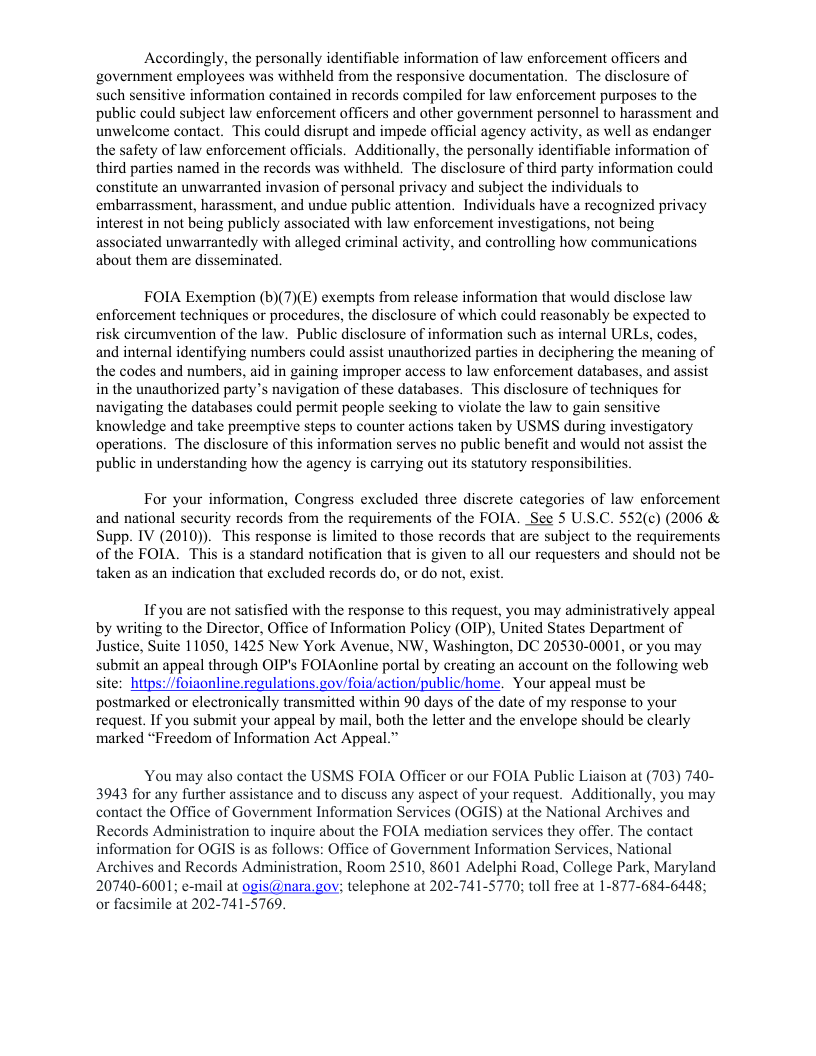 Accordingly, the personally identifiable information of law enforcement officers and government employees was withheld from the responsive documentation. The disclosure of such sensitive information contained in records compiled for law enforcement purposes to the public could subject law enforcement officers and other government personnel to harassment and unwelcome contact. This could disrupt and impede official agency activity, as well as endanger the safety of law enforcement officials. Additionally, the personally identifiable information of third parties named in the records was withheld. The disclosure of third party information could constitute an unwarranted invasion of personal privacy and subject the individuals to embarrassment, harassment, and undue public attention. Individuals have a recognized privacy interest in not being publicly associated with law enforcement investigations, not being associated unwarrantedly with alleged criminal activity, and controlling how communications about them are disseminated.

FOIA Exemption (b)(7)(E) exempts from release information that would disclose law enforcement techniques or procedures, the disclosure of which could reasonably be expected to risk circumvention of the law. Public disclosure of information such as internal URLs, codes, and internal identifying numbers could assist unauthorized parties in deciphering the meaning of the codes and numbers, aid in gaining improper access to law enforcement databases, and assist in the unauthorized party's navigation of these databases. This disclosure of techniques for navigating the databases could permit people seeking to violate the law to gain sensitive knowledge and take preemptive steps to counter actions taken by USMS during investigatory operations. The disclosure of this information serves no public benefit and would not assist the public in understanding how the agency is carrying out its statutory responsibilities.

For your information, Congress excluded three discrete categories of law enforcement and national security records from the requirements of the FOIA. See 5 U.S.C. 552(c) (2006 & Supp. IV (2010)). This response is limited to those records that are subject to the requirements of the FOIA. This is a standard notification that is given to all our requesters and should not be taken as an indication that excluded records do, or do not, exist.

If you are not satisfied with the response to this request, you may administratively appeal by writing to the Director, Office of Information Policy (OIP), United States Department of Justice, Suite 11050, 1425 New York Avenue, NW, Washington, DC 20530-0001, or you may submit an appeal through OIP's FOIAonline portal by creating an account on the following web site: https://foiaonline.regulations.gov/foia/action/public/home. Your appeal must be postmarked or electronically transmitted within 90 days of the date of my response to your request. If you submit your appeal by mail, both the letter and the envelope should be clearly marked "Freedom of Information Act Appeal."

You may also contact the USMS FOIA Officer or our FOIA Public Liaison at (703) 740-3943 for any further assistance and to discuss any aspect of your request. Additionally, you may contact the Office of Government Information Services (OGIS) at the National Archives and Records Administration to inquire about the FOIA mediation services they offer. The contact information for OGIS is as follows: Office of Government Information Services, National Archives and Records Administration, Room 2510, 8601 Adelphi Road, College Park, Maryland 20740-6001; e-mail at ogis@nara.gov; telephone at 202-741-5770; toll free at 1-877-684-6448; or facsimile at 202-741-5769.